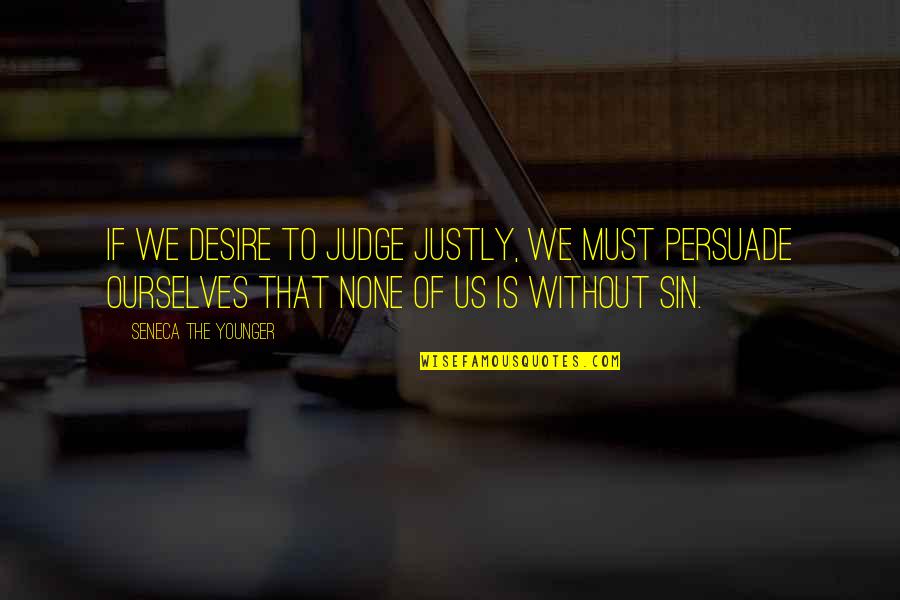 IF WE DESIRE TO JUDGE JUSTLY, WE MUST PERSUADE OURSELVES THAT NONE OF US IS WITHOUT SIN.

SENECA THE YOUNGER

WISEFAMOUSQUOTES.COM